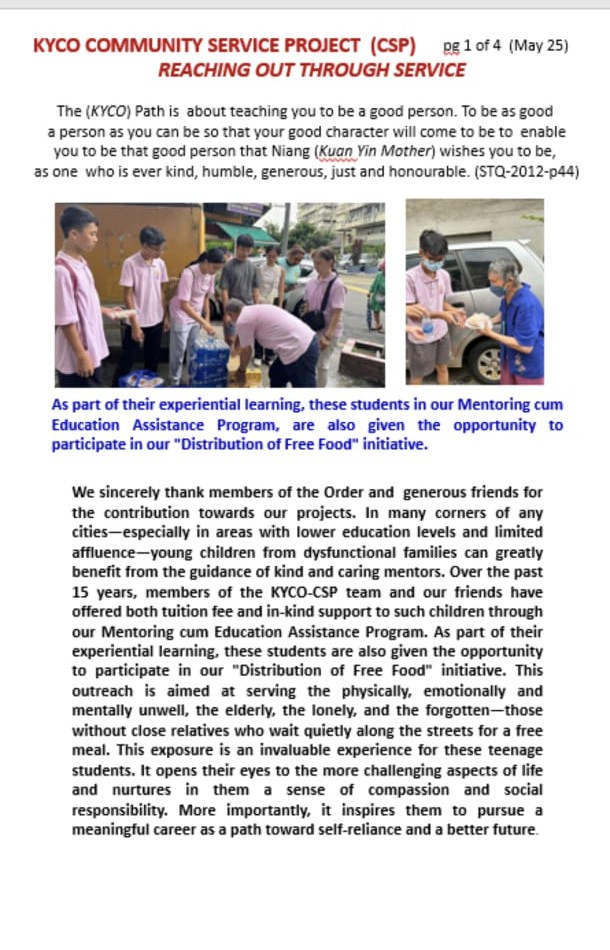 KYCO COMMUNITY SERVICE PROJECT (CSP) pg 1 of 4 (May 25)
REACHING OUT THROUGH SERVICE

The (KYCO) Path is about teaching you to be a good person. To be as good a person as you can be so that your good character will come to be to enable you to be that good person that Niang (Kuan Yin Mother) wishes you to be, as one who is ever kind, humble, generous, just and honourable. (STQ-2012-p44)

As part of their experiential learning, these students in our Mentoring cum Education Assistance Program, are also given the opportunity to participate in our "Distribution of Free Food" initiative.

We sincerely thank members of the Order and generous friends for the contribution towards our projects. In many corners of any cities—especially in areas with lower education levels and limited affluence—young children from dysfunctional families can greatly benefit from the guidance of kind and caring mentors. Over the past 15 years, members of the KYCO-CSP team and our friends have offered both tuition fee and in-kind support to such children through our Mentoring cum Education Assistance Program. As part of their experiential learning, these students are also given the opportunity to participate in our "Distribution of Free Food" initiative. This outreach is aimed at serving the physically, emotionally and mentally unwell, the elderly, the lonely, and the forgotten—those without close relatives who wait quietly along the streets for a free meal. This exposure is an invaluable experience for these teenage students. It opens their eyes to the more challenging aspects of life and nurtures in them a sense of compassion and social responsibility. More importantly, it inspires them to pursue a meaningful career as a path toward self-reliance and a better future.